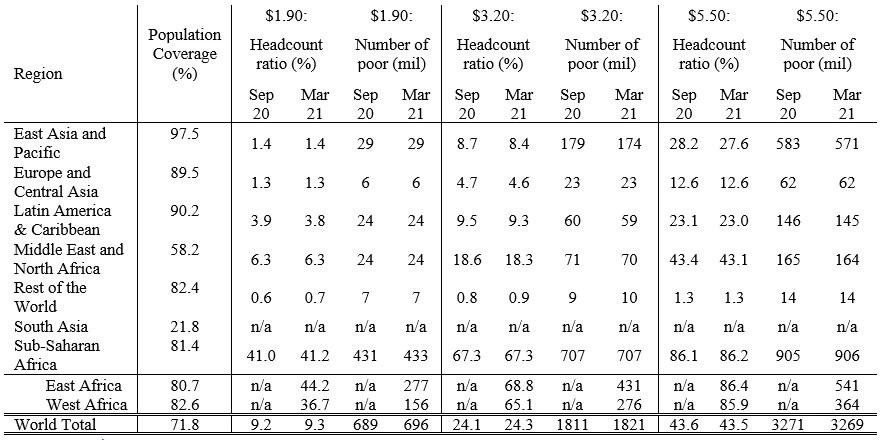 | Region | Population Coverage (%) | \$1.90: Headcount ratio (%) Sep 20 | \$1.90: Headcount ratio (%) Mar 21 | \$1.90: Number of poor (mil) Sep 20 | \$1.90: Number of poor (mil) Mar 21 | \$3.20: Headcount ratio (%) Sep 20 | \$3.20: Headcount ratio (%) Mar 21 | \$3.20: Number of poor (mil) Sep 20 | \$3.20: Number of poor (mil) Mar 21 | \$5.50: Headcount ratio (%) Sep 20 | \$5.50: Headcount ratio (%) Mar 21 | \$5.50: Number of poor (mil) Sep 20 | \$5.50: Number of poor (mil) Mar 21 |
|---|---|---|---|---|---|---|---|---|---|---|---|---|---|
| East Asia and Pacific | 97.5 | 1.4 | 1.4 | 29 | 29 | 8.7 | 8.4 | 179 | 174 | 28.2 | 27.6 | 583 | 571 |
| Europe and Central Asia | 89.5 | 1.3 | 1.3 | 6 | 6 | 4.7 | 4.6 | 23 | 23 | 12.6 | 12.6 | 62 | 62 |
| Latin America & Caribbean | 90.2 | 3.9 | 3.8 | 24 | 24 | 9.5 | 9.3 | 60 | 59 | 23.1 | 23.0 | 146 | 145 |
| Middle East and North Africa | 58.2 | 6.3 | 6.3 | 24 | 24 | 18.6 | 18.3 | 71 | 70 | 43.4 | 43.1 | 165 | 164 |
| Rest of the World | 82.4 | 0.6 | 0.7 | 7 | 7 | 0.8 | 0.9 | 9 | 10 | 1.3 | 1.3 | 14 | 14 |
| South Asia | 21.8 | n/a | n/a | n/a | n/a | n/a | n/a | n/a | n/a | n/a | n/a | n/a | n/a |
| Sub-Saharan Africa | 81.4 | 41.0 | 41.2 | 431 | 433 | 67.3 | 67.3 | 707 | 707 | 86.1 | 86.2 | 905 | 906 |
| East Africa | 80.7 | n/a | 44.2 | n/a | 277 | n/a | 68.8 | n/a | 431 | n/a | 86.4 | n/a | 541 |
| West Africa | 82.6 | n/a | 36.7 | n/a | 156 | n/a | 65.1 | n/a | 276 | n/a | 85.9 | n/a | 364 |
| World Total | 71.8 | 9.2 | 9.3 | 689 | 696 | 24.1 | 24.3 | 1811 | 1821 | 43.6 | 43.5 | 3271 | 3269 |